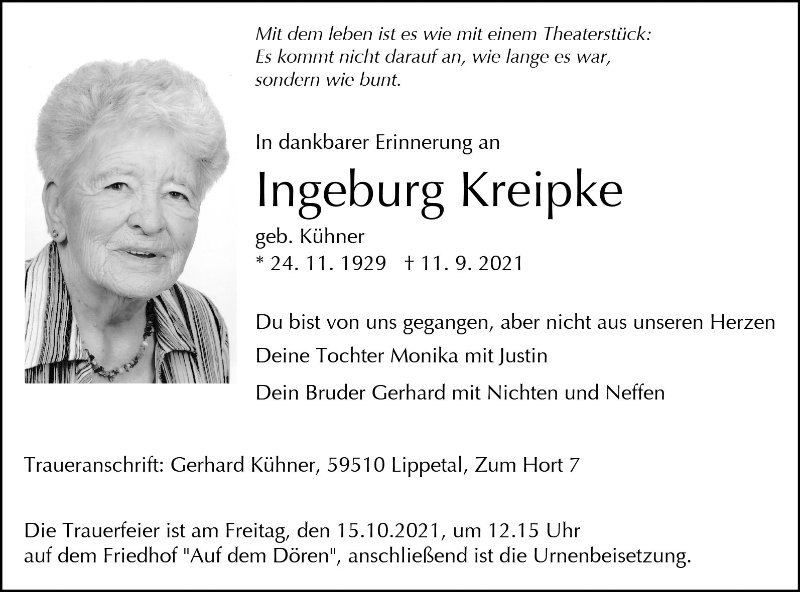 Mit dem leben ist es wie mit einem Theaterstück:
Es kommt nicht darauf an, wie lange es war,
sondern wie bunt.

In dankbarer Erinnerung an

Ingeburg Kreipke

geb. Kühner
* 24. 11. 1929 † 11. 9. 2021

Du bist von uns gegangen, aber nicht aus unseren Herzen

Deine Tochter Monika mit Justin

Dein Bruder Gerhard mit Nichten und Neffen

Traueranschrift: Gerhard Kühner, 59510 Lippetal, Zum Hort 7

Die Trauerfeier ist am Freitag, den 15.10.2021, um 12.15 Uhr auf dem Friedhof "Auf dem Dören", anschließend ist die Urnenbeisetzung.